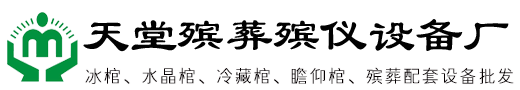 天堂殡葬殡仪设备厂

冰棺、水晶棺、冷藏棺、瞻仰棺、殡葬配套设备批发